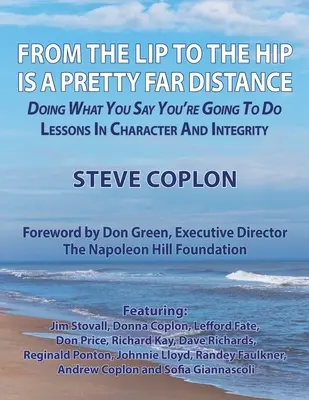 FROM THE LIP TO THE HIP IS A PRETTY FAR DISTANCE

DOING WHAT YOU SAY YOU'RE GOING TO DO
LESSONS IN CHARACTER AND INTEGRITY

STEVE COPLON

Foreword by Don Green, Executive Director
The Napoleon Hill Foundation

Featuring:
Jim Stovall, Donna Coplon, Lefford Fate, Don Price, Richard Kay, Dave Richards, Reginald Ponton, Johnnie Lloyd, Randey Faulkner, Andrew Coplon and Sofia Giannascoli